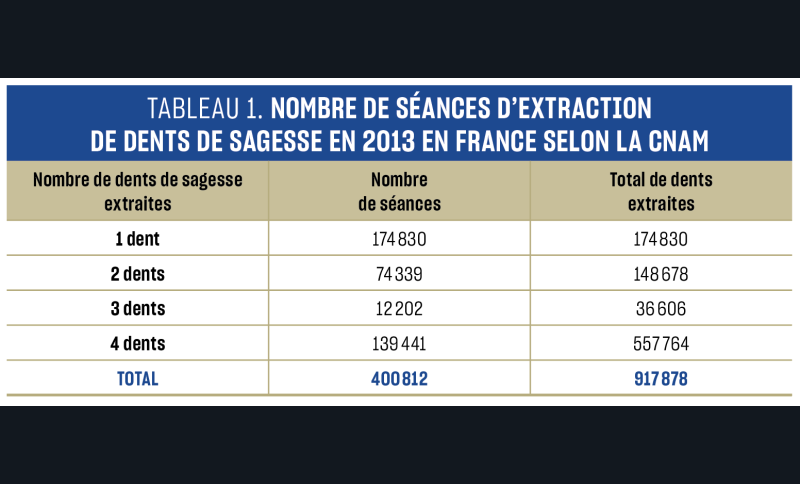 TABLEAU 1. NOMBRE DE SÉANCES D'EXTRACTION DE DENTS DE SAGESSE EN 2013 EN FRANCE SELON LA CNAM

| Nombre de dents de sagesse extraites | Nombre de séances | Total de dents extraites |
|---|---|---|
| 1 dent | 174 830 | 174 830 |
| 2 dents | 74 339 | 148 678 |
| 3 dents | 12 202 | 36 606 |
| 4 dents | 139 441 | 557 764 |
| TOTAL | 400 812 | 917 878 |